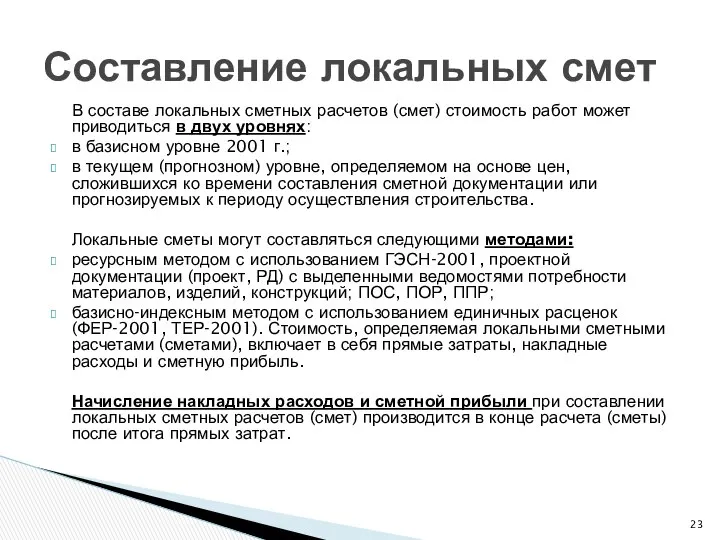 Составление локальных смет

В составе локальных сметных расчетов (смет) стоимость работ может приводиться в двух уровнях:

в базисном уровне 2001 г.;

в текущем (прогнозном) уровне, определяемом на основе цен, сложившихся ко времени составления сметной документации или прогнозируемых к периоду осуществления строительства.

Локальные сметы могут составляться следующими методами:

ресурсным методом с использованием ГЭСН-2001, проектной документации (проект, РД) с выделенными ведомостями потребности материалов, изделий, конструкций; ПОС, ПОР, ППР;

базисно-индексным методом с использованием единичных расценок (ФЕР-2001, ТЕР-2001). Стоимость, определяемая локальными сметными расчетами (сметами), включает в себя прямые затраты, накладные расходы и сметную прибыль.

Начисление накладных расходов и сметной прибыли при составлении локальных сметных расчетов (смет) производится в конце расчета (сметы) после итога прямых затрат.

23